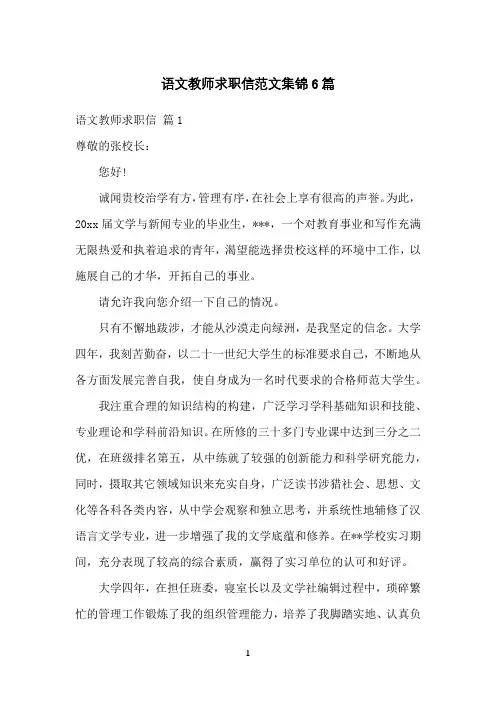 语文教师求职信范文集锦6篇

语文教师求职信 篇1

尊敬的张校长：

您好！

诚闻贵校治学有方，管理有序，在社会上享有很高的声誉。为此，20xx届文学与新闻专业的毕业生，***，一个对教育事业和写作充满无限热爱和执着追求的青年，渴望能选择贵校这样的环境中工作，以施展自己的才华，开拓自己的事业。

请允许我向您介绍一下自己的情况。

只有不懈地跋涉，才能从沙漠走向绿洲，是我坚定的信念。大学四年，我刻苦勤奋，以二十一世纪大学生的标准要求自己，不断地从各方面发展完善自我，使自身成为一名时代要求的合格师范大学生。

我注重合理的知识结构的构建，广泛学习学科基础知识和技能、专业理论和学科前沿知识。在所修的三十多门专业课中达到三分之二优，在班级排名第五，从中练就了较强的创新能力和科学研究能力，同时，摄取其它领域知识来充实自身，广泛读书涉猎社会、思想、文化等各科各类内容，从中学会观察和独立思考，并系统性地辅修了汉语言文学专业，进一步增强了我的文学底蕴和修养。在**学校实习期间，充分表现了较高的综合素质，赢得了实习单位的认可和好评。

大学四年，在担任班委，寝室长以及文学社编辑过程中，琐碎繁忙的管理工作锻炼了我的组织管理能力，培养了我脚踏实地、认真负

1